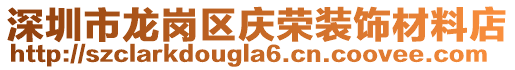 深圳市龙岗区庆荣装饰材料店
http://szclarkdougla6.cn.coovee.com